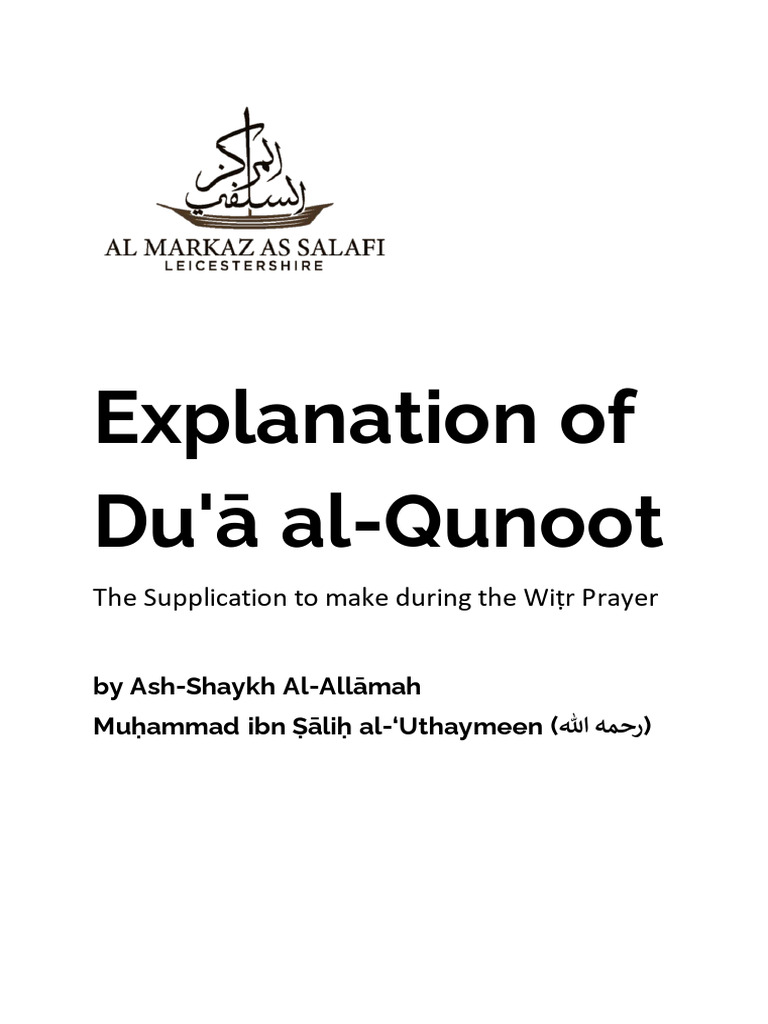 المركز السلفي
AL MARKAZ AS SALAFI
LEICESTERSHIRE

Explanation of Du'ā al-Qunoot

The Supplication to make during the Wiṭr Prayer

by Ash-Shaykh Al-Allāmah
Muḥammad ibn Ṣāliḥ al-'Uthaymeen (رحمه الله)